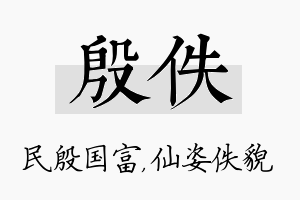 殷佚

民殷国富,仙姿佚貌